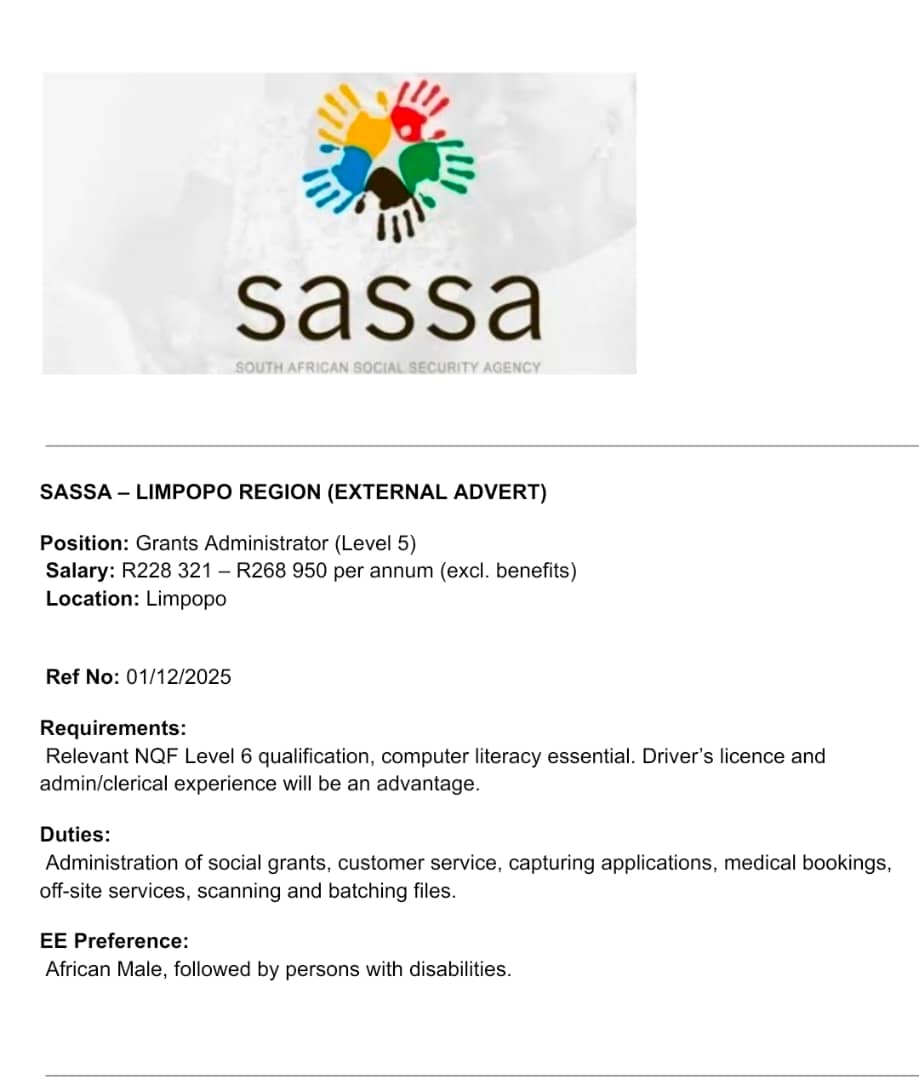 sassa
SOUTH AFRICAN SOCIAL SECURITY AGENCY

SASSA – LIMPOPO REGION (EXTERNAL ADVERT)

Position: Grants Administrator (Level 5)
Salary: R228 321 – R268 950 per annum (excl. benefits)
Location: Limpopo

Ref No: 01/12/2025

Requirements:
Relevant NQF Level 6 qualification, computer literacy essential. Driver's licence and admin/clerical experience will be an advantage.

Duties:
Administration of social grants, customer service, capturing applications, medical bookings, off-site services, scanning and batching files.

EE Preference:
African Male, followed by persons with disabilities.